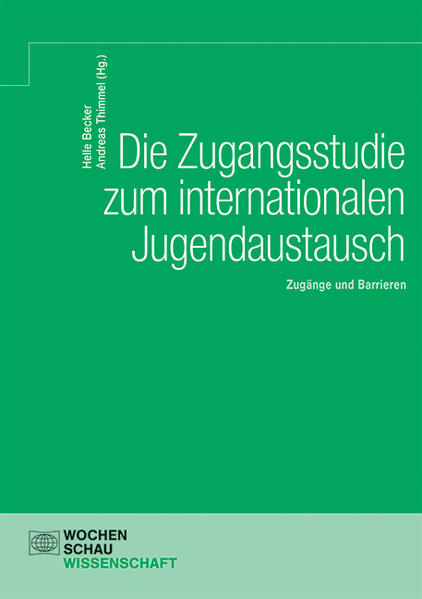 Helle Becker
Andreas Thimmel (Hg.)

Die Zugangsstudie zum internationalen Jugendaustausch

Zugänge und Barrieren

WOCHEN
SCHAU
WISSENSCHAFT